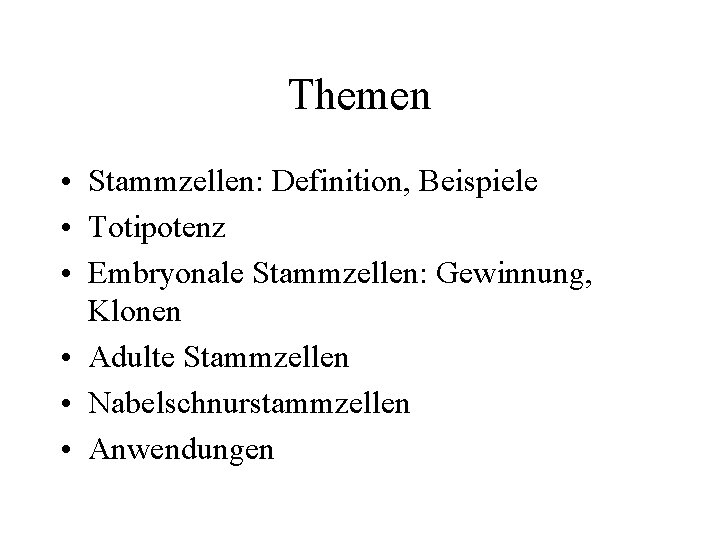 Themen

• Stammzellen: Definition, Beispiele
• Totipotenz
• Embryonale Stammzellen: Gewinnung, Klonen
• Adulte Stammzellen
• Nabelschnurstammzellen
• Anwendungen